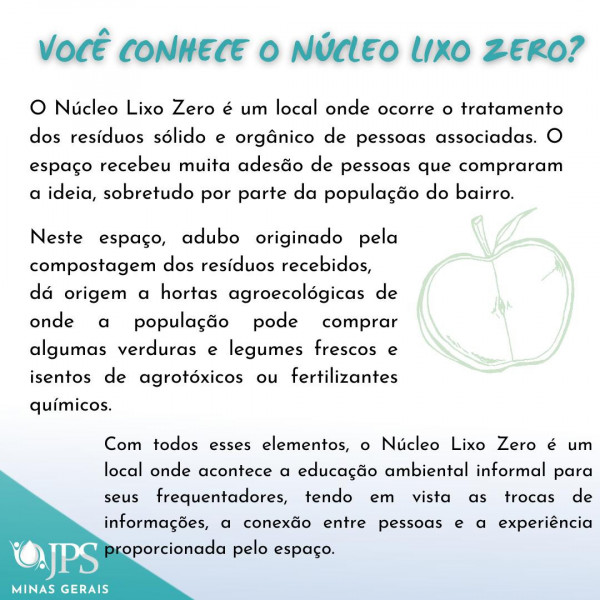 VOCÊ CONHECE O NÚCLEO LIXO ZERO?

O Núcleo Lixo Zero é um local onde ocorre o tratamento dos resíduos sólido e orgânico de pessoas associadas. O espaço recebeu muita adesão de pessoas que compraram a ideia, sobretudo por parte da população do bairro.

Neste espaço, adubo originado pela compostagem dos resíduos recebidos, dá origem a hortas agroecológicas de onde a população pode comprar algumas verduras e legumes frescos e isentos de agrotóxicos ou fertilizantes químicos.

Com todos esses elementos, o Núcleo Lixo Zero é um local onde acontece a educação ambiental informal para seus frequentadores, tendo em vista as trocas de informações, a conexão entre pessoas e a experiência proporcionada pelo espaço.

JPS
MINAS GERAIS